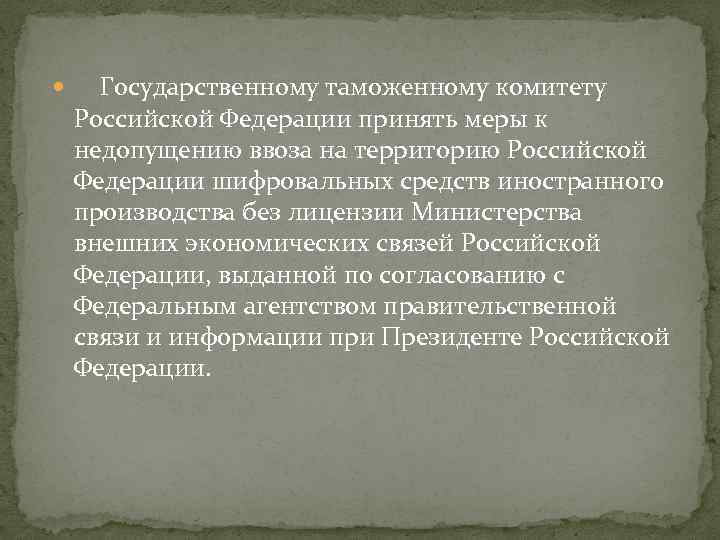 Государственному таможенному комитету Российской Федерации принять меры к недопущению ввоза на территорию Российской Федерации шифровальных средств иностранного производства без лицензии Министерства внешних экономических связей Российской Федерации, выданной по согласованию с Федеральным агентством правительственной связи и информации при Президенте Российской Федерации.